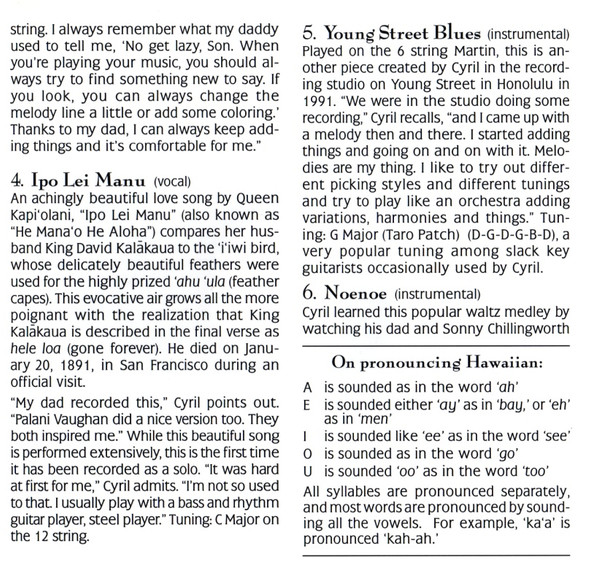 string. I always remember what my daddy used to tell me, 'No get lazy, Son. When you're playing your music, you should always try to find something new to say. If you look, you can always change the melody line a little or add some coloring.' Thanks to my dad, I can always keep adding things and it's comfortable for me."

4. Ipo Lei Manu (vocal)
An achingly beautiful love song by Queen Kapi'olani, "Ipo Lei Manu" (also known as "He Mana'o He Aloha") compares her husband King David Kalākaua to the 'i'iwi bird, whose delicately beautiful feathers were used for the highly prized 'ahu 'ula (feather capes). This evocative air grows all the more poignant with the realization that King Kalākaua is described in the final verse as hele loa (gone forever). He died on January 20, 1891, in San Francisco during an official visit.

"My dad recorded this," Cyril points out. "Palani Vaughan did a nice version too. They both inspired me." While this beautiful song is performed extensively, this is the first time it has been recorded as a solo. "It was hard at first for me," Cyril admits. "I'm not so used to that. I usually play with a bass and rhythm guitar player, steel player." Tuning: C Major on the 12 string.

5. Young Street Blues (instrumental)
Played on the 6 string Martin, this is another piece created by Cyril in the recording studio on Young Street in Honolulu in 1991. "We were in the studio doing some recording," Cyril recalls, "and I came up with a melody then and there. I started adding things and going on and on with it. Melodies are my thing. I like to try out different picking styles and different tunings and try to play like an orchestra adding variations, harmonies and things." Tuning: G Major (Taro Patch) (D-G-D-G-B-D), a very popular tuning among slack key guitarists occasionally used by Cyril.

6. Noenoe (instrumental)
Cyril learned this popular waltz medley by watching his dad and Sonny Chillingworth

On pronouncing Hawaiian:
A is sounded as in the word 'ah'
E is sounded either 'ay' as in 'bay,' or 'eh' as in 'men'
I is sounded like 'ee' as in the word 'see'
O is sounded as in the word 'go'
U is sounded 'oo' as in the word 'too'
All syllables are pronounced separately, and most words are pronounced by sounding all the vowels. For example, 'ka'a' is pronounced 'kah-ah.'